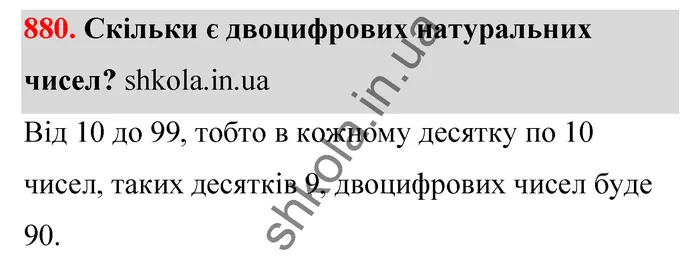 880. Скільки є двоцифрових натуральних чисел? shkola.in.ua

Від 10 до 99, тобто в кожному десятку по 10 чисел, таких десятків 9, двоцифрових чисел буде 90.

shkola.in.ua